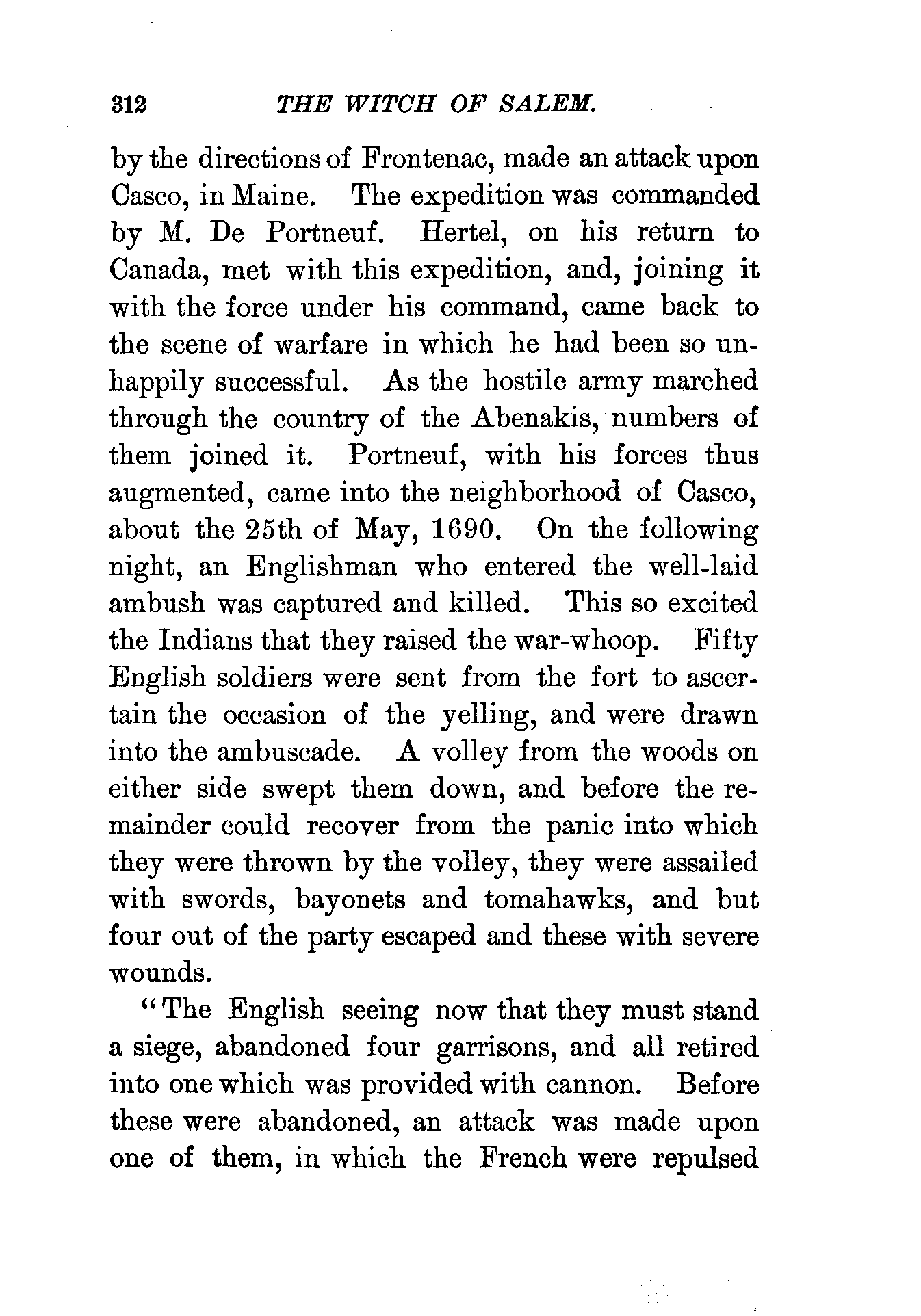 312 THE WITCH OF SALEM.

by the directions of Frontenac, made an attack upon Casco, in Maine. The expedition was commanded by M. De Portneuf. Hertel, on his return to Canada, met with this expedition, and, joining it with the force under his command, came back to the scene of warfare in which he had been so unhappily successful. As the hostile army marched through the country of the Abenakis, numbers of them joined it. Portneuf, with his forces thus augmented, came into the neighborhood of Casco, about the 25th of May, 1690. On the following night, an Englishman who entered the well-laid ambush was captured and killed. This so excited the Indians that they raised the war-whoop. Fifty English soldiers were sent from the fort to ascertain the occasion of the yelling, and were drawn into the ambuscade. A volley from the woods on either side swept them down, and before the remainder could recover from the panic into which they were thrown by the volley, they were assailed with swords, bayonets and tomahawks, and but four out of the party escaped and these with severe wounds.

"The English seeing now that they must stand a siege, abandoned four garrisons, and all retired into one which was provided with cannon. Before these were abandoned, an attack was made upon one of them, in which the French were repulsed